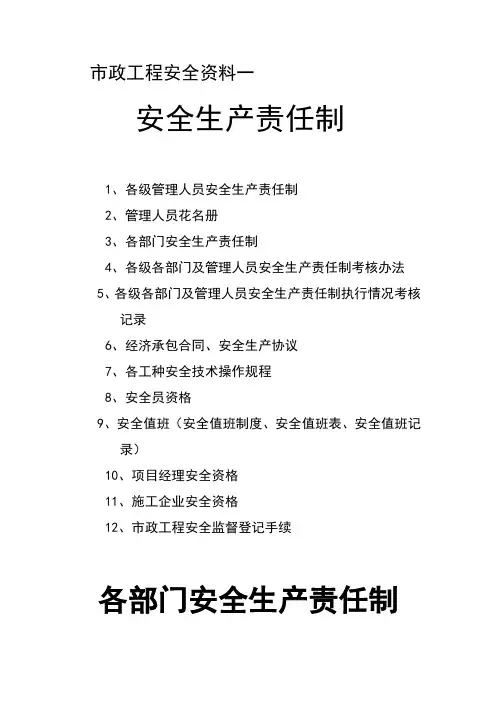 市政工程安全资料一

安全生产责任制

1、各级管理人员安全生产责任制

2、管理人员花名册

3、各部门安全生产责任制

4、各级各部门及管理人员安全生产责任制考核办法

5、各级各部门及管理人员安全生产责任制执行情况考核记录

6、经济承包合同、安全生产协议

7、各工种安全技术操作规程

8、安全员资格

9、安全值班（安全值班制度、安全值班表、安全值班记录）

10、项目经理安全资格

11、施工企业安全资格

12、市政工程安全监督登记手续

各部门安全生产责任制